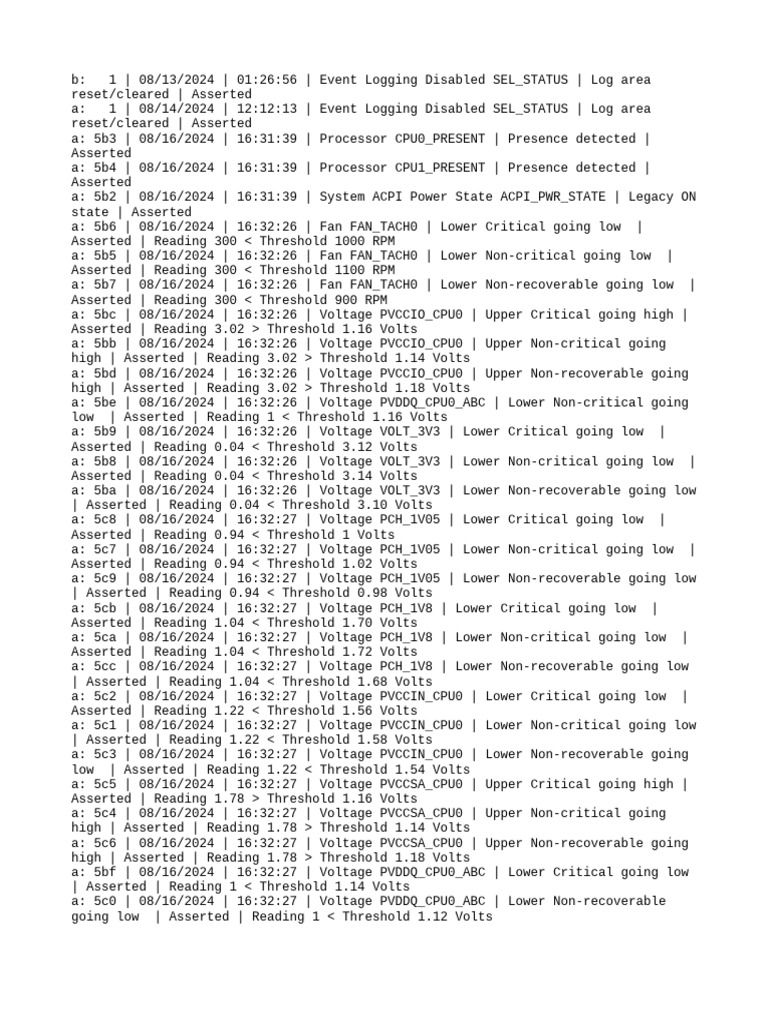 b:   1 | 08/13/2024 | 01:26:56 | Event Logging Disabled SEL_STATUS | Log area reset/cleared | Asserted
a:   1 | 08/14/2024 | 12:12:13 | Event Logging Disabled SEL_STATUS | Log area reset/cleared | Asserted
a: 5b3 | 08/16/2024 | 16:31:39 | Processor CPU0_PRESENT | Presence detected | Asserted
a: 5b4 | 08/16/2024 | 16:31:39 | Processor CPU1_PRESENT | Presence detected | Asserted
a: 5b2 | 08/16/2024 | 16:31:39 | System ACPI Power State ACPI_PWR_STATE | Legacy ON state | Asserted
a: 5b6 | 08/16/2024 | 16:32:26 | Fan FAN_TACH0 | Lower Critical going low  | Asserted | Reading 300 < Threshold 1000 RPM
a: 5b5 | 08/16/2024 | 16:32:26 | Fan FAN_TACH0 | Lower Non-critical going low  | Asserted | Reading 300 < Threshold 1100 RPM
a: 5b7 | 08/16/2024 | 16:32:26 | Fan FAN_TACH0 | Lower Non-recoverable going low  | Asserted | Reading 300 < Threshold 900 RPM
a: 5bc | 08/16/2024 | 16:32:26 | Voltage PVCCIO_CPU0 | Upper Critical going high | Asserted | Reading 3.02 > Threshold 1.16 Volts
a: 5bb | 08/16/2024 | 16:32:26 | Voltage PVCCIO_CPU0 | Upper Non-critical going high | Asserted | Reading 3.02 > Threshold 1.14 Volts
a: 5bd | 08/16/2024 | 16:32:26 | Voltage PVCCIO_CPU0 | Upper Non-recoverable going high | Asserted | Reading 3.02 > Threshold 1.18 Volts
a: 5be | 08/16/2024 | 16:32:26 | Voltage PVDDQ_CPU0_ABC | Lower Non-critical going low  | Asserted | Reading 1 < Threshold 1.16 Volts
a: 5b9 | 08/16/2024 | 16:32:26 | Voltage VOLT_3V3 | Lower Critical going low  | Asserted | Reading 0.04 < Threshold 3.12 Volts
a: 5b8 | 08/16/2024 | 16:32:26 | Voltage VOLT_3V3 | Lower Non-critical going low  | Asserted | Reading 0.04 < Threshold 3.14 Volts
a: 5ba | 08/16/2024 | 16:32:26 | Voltage VOLT_3V3 | Lower Non-recoverable going low | Asserted | Reading 0.04 < Threshold 3.10 Volts
a: 5c8 | 08/16/2024 | 16:32:27 | Voltage PCH_1V05 | Lower Critical going low  | Asserted | Reading 0.94 < Threshold 1 Volts
a: 5c7 | 08/16/2024 | 16:32:27 | Voltage PCH_1V05 | Lower Non-critical going low  | Asserted | Reading 0.94 < Threshold 1.02 Volts
a: 5c9 | 08/16/2024 | 16:32:27 | Voltage PCH_1V05 | Lower Non-recoverable going low | Asserted | Reading 0.94 < Threshold 0.98 Volts
a: 5cb | 08/16/2024 | 16:32:27 | Voltage PCH_1V8 | Lower Critical going low  | Asserted | Reading 1.04 < Threshold 1.70 Volts
a: 5ca | 08/16/2024 | 16:32:27 | Voltage PCH_1V8 | Lower Non-critical going low  | Asserted | Reading 1.04 < Threshold 1.72 Volts
a: 5cc | 08/16/2024 | 16:32:27 | Voltage PCH_1V8 | Lower Non-recoverable going low | Asserted | Reading 1.04 < Threshold 1.68 Volts
a: 5c2 | 08/16/2024 | 16:32:27 | Voltage PVCCIN_CPU0 | Lower Critical going low  | Asserted | Reading 1.22 < Threshold 1.56 Volts
a: 5c1 | 08/16/2024 | 16:32:27 | Voltage PVCCIN_CPU0 | Lower Non-critical going low | Asserted | Reading 1.22 < Threshold 1.58 Volts
a: 5c3 | 08/16/2024 | 16:32:27 | Voltage PVCCIN_CPU0 | Lower Non-recoverable going low  | Asserted | Reading 1.22 < Threshold 1.54 Volts
a: 5c5 | 08/16/2024 | 16:32:27 | Voltage PVCCSA_CPU0 | Upper Critical going high | Asserted | Reading 1.78 > Threshold 1.16 Volts
a: 5c4 | 08/16/2024 | 16:32:27 | Voltage PVCCSA_CPU0 | Upper Non-critical going high | Asserted | Reading 1.78 > Threshold 1.14 Volts
a: 5c6 | 08/16/2024 | 16:32:27 | Voltage PVCCSA_CPU0 | Upper Non-recoverable going high | Asserted | Reading 1.78 > Threshold 1.18 Volts
a: 5bf | 08/16/2024 | 16:32:27 | Voltage PVDDQ_CPU0_ABC | Lower Critical going low | Asserted | Reading 1 < Threshold 1.14 Volts
a: 5c0 | 08/16/2024 | 16:32:27 | Voltage PVDDQ_CPU0_ABC | Lower Non-recoverable going low  | Asserted | Reading 1 < Threshold 1.12 Volts